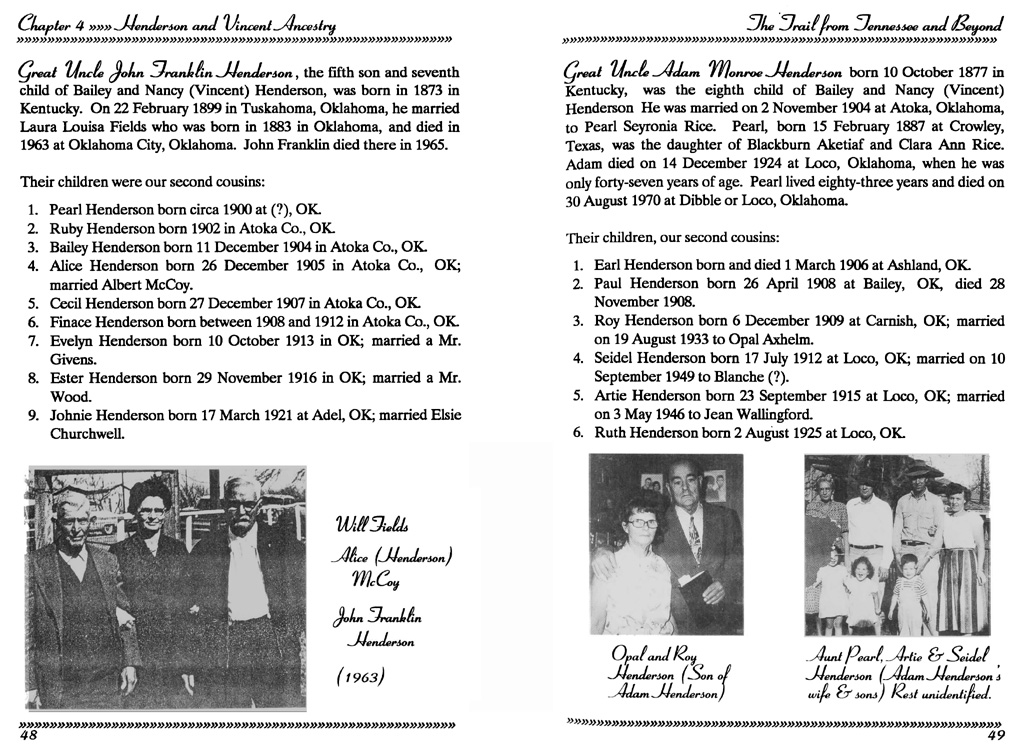 Chapter 4 »»» Henderson and Vincent Ancestry

Great Uncle John Franklin Henderson, the fifth son and seventh child of Bailey and Nancy (Vincent) Henderson, was born in 1873 in Kentucky. On 22 February 1899 in Tuskahoma, Oklahoma, he married Laura Louisa Fields who was born in 1883 in Oklahoma, and died in 1963 at Oklahoma City, Oklahoma. John Franklin died there in 1965.

Their children were our second cousins:

1. Pearl Henderson born circa 1900 at (?), OK.
2. Ruby Henderson born 1902 in Atoka Co., OK.
3. Bailey Henderson born 11 December 1904 in Atoka Co., OK.
4. Alice Henderson born 26 December 1905 in Atoka Co., OK; married Albert McCoy.
5. Cecil Henderson born 27 December 1907 in Atoka Co., OK.
6. Finace Henderson born between 1908 and 1912 in Atoka Co., OK.
7. Evelyn Henderson born 10 October 1913 in OK; married a Mr. Givens.
8. Ester Henderson born 29 November 1916 in OK; married a Mr. Wood.
9. Johnie Henderson born 17 March 1921 at Adel, OK; married Elsie Churchwell.

Will Fields
Alice (Henderson) McCoy
John Franklin Henderson
(1963)

48

The Trail from Tennessee and Beyond

Great Uncle Adam Monroe Henderson born 10 October 1877 in Kentucky, was the eighth child of Bailey and Nancy (Vincent) Henderson He was married on 2 November 1904 at Atoka, Oklahoma, to Pearl Seyronia Rice. Pearl, born 15 February 1887 at Crowley, Texas, was the daughter of Blackburn Aketiaf and Clara Ann Rice. Adam died on 14 December 1924 at Loco, Oklahoma, when he was only forty-seven years of age. Pearl lived eighty-three years and died on 30 August 1970 at Dibble or Loco, Oklahoma.

Their children, our second cousins:

1. Earl Henderson born and died 1 March 1906 at Ashland, OK.
2. Paul Henderson born 26 April 1908 at Bailey, OK, died 28 November 1908.
3. Roy Henderson born 6 December 1909 at Carnish, OK; married on 19 August 1933 to Opal Axhelm.
4. Seidel Henderson born 17 July 1912 at Loco, OK; married on 10 September 1949 to Blanche (?).
5. Artie Henderson born 23 September 1915 at Loco, OK; married on 3 May 1946 to Jean Wallingford.
6. Ruth Henderson born 2 August 1925 at Loco, OK.

Opal and Roy Henderson (Son of Adam Henderson)

Aunt Pearl, Artie & Seidel Henderson (Adam Henderson's wife & sons) Rest unidentified.

49